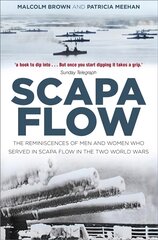 MALCOLM BROWN AND PATRICIA MEEHAN

'a book to dip into . . . But once you start dipping it takes a grip.'
Sunday Telegraph

SCAPA FLOW

THE REMINISCENCES OF MEN AND WOMEN WHO SERVED IN SCAPA FLOW IN THE TWO WORLD WARS